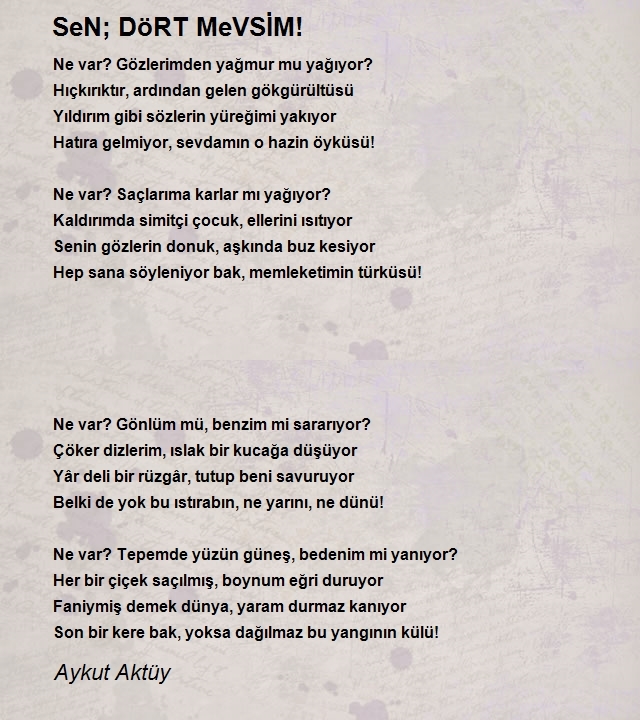 SeN; DöRT MeVSİM!

Ne var? Gözlerimden yağmur mu yağıyor?
Hıçkırıktır, ardından gelen gökgürültüsü
Yıldırım gibi sözlerin yüreğimi yakıyor
Hatıra gelmiyor, sevdamın o hazin öyküsü!

Ne var? Saçlarıma karlar mı yağıyor?
Kaldırımda simitçi çocuk, ellerini ısıtıyor
Senin gözlerin donuk, aşkında buz kesiyor
Hep sana söyleniyor bak, memleketimin türküsü!

Ne var? Gönlüm mü, benzim mi sararıyor?
Çöker dizlerim, ıslak bir kucağa düşüyor
Yâr deli bir rüzgâr, tutup beni savuruyor
Belki de yok bu ıstırabın, ne yarını, ne dünü!

Ne var? Tepemde yüzün güneş, bedenim mi yanıyor?
Her bir çiçek saçılmış, boynum eğri duruyor
Faniymiş demek dünya, yaram durmaz kanıyor
Son bir kere bak, yoksa dağılmaz bu yangının külü!

Aykut Aktüy